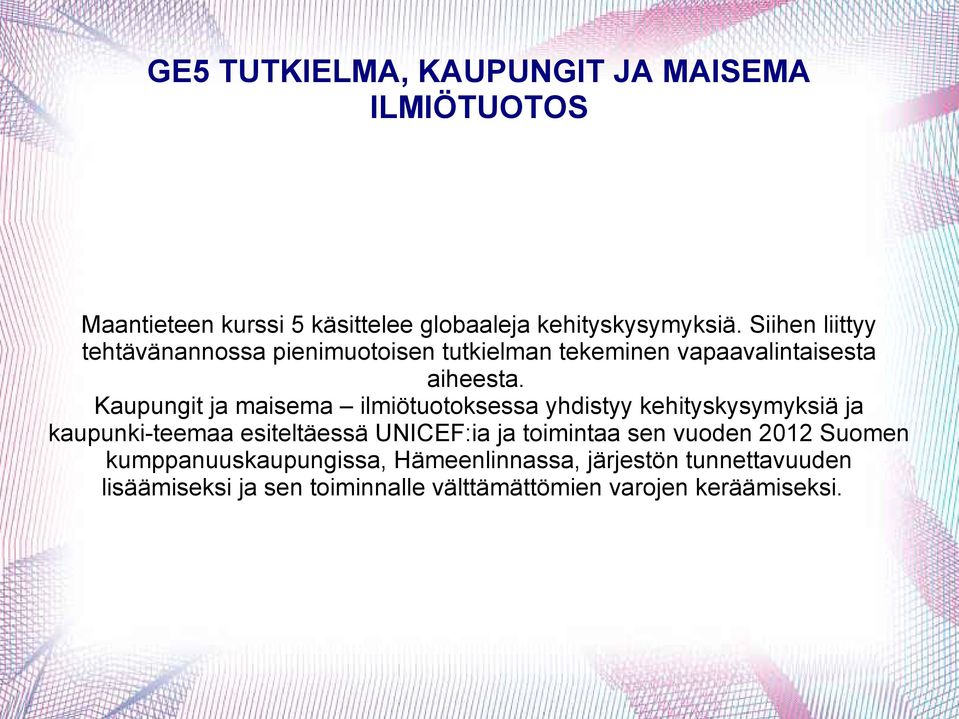 GE5 TUTKIELMA, KAUPUNGIT JA MAISEMA ILMIÖTUOTOS

Maantieteen kurssi 5 käsittelee globaaleja kehityskysymyksiä. Siihen liittyy tehtävänannossa pienimuotoisen tutkielman tekeminen vapaavalintaisesta aiheesta.
Kaupungit ja maisema – ilmiötuotoksessa yhdistyy kehityskysymyksiä ja kaupunki-teemaa esiteltäessä UNICEF:ia ja toimintaa sen vuoden 2012 Suomen kumppanuuskaupungissa, Hämeenlinnassa, järjestön tunnettavuuden lisäämiseksi ja sen toiminnalle välttämättömien varojen keräämiseksi.